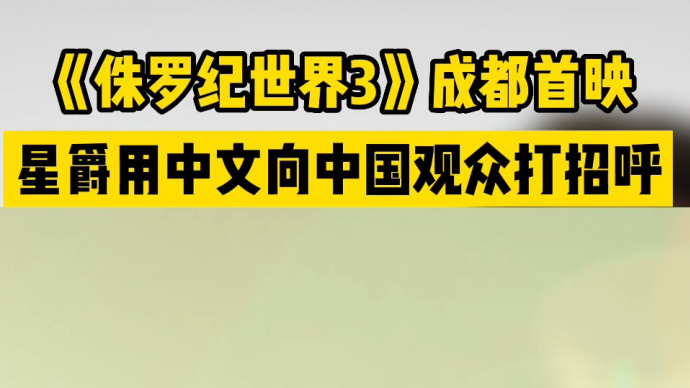 《侏罗纪世界3》成都首映
星爵用中文向中国观众打招呼